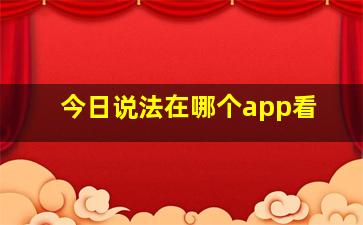 今日说法在哪个app看